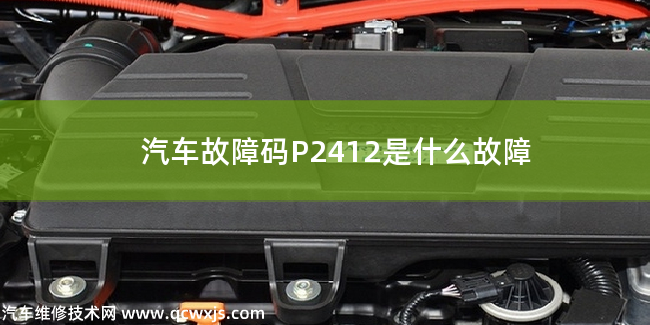 汽车故障码P2412是什么故障

汽车维修技术网 www.qcwxjs.com